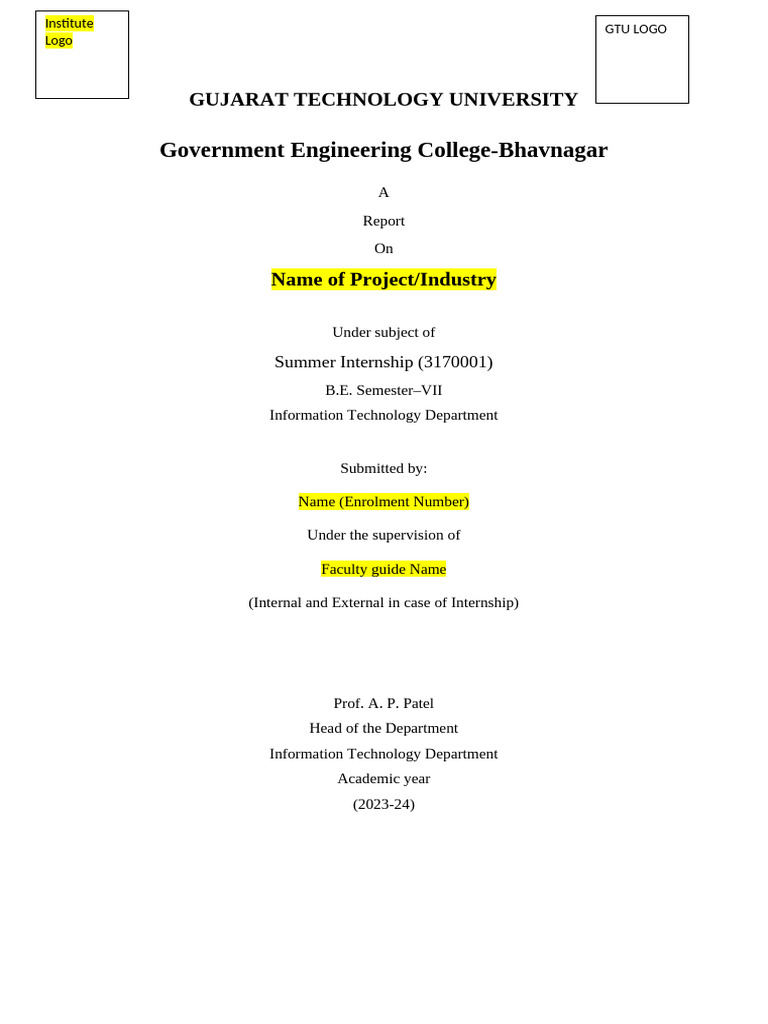 Institute Logo

GTU LOGO

GUJARAT TECHNOLOGY UNIVERSITY

Government Engineering College-Bhavnagar

A

Report

On

Name of Project/Industry

Under subject of

Summer Internship (3170001)

B.E. Semester–VII

Information Technology Department

Submitted by:

Name (Enrolment Number)

Under the supervision of

Faculty guide Name

(Internal and External in case of Internship)

Prof. A. P. Patel

Head of the Department

Information Technology Department

Academic year

(2023-24)